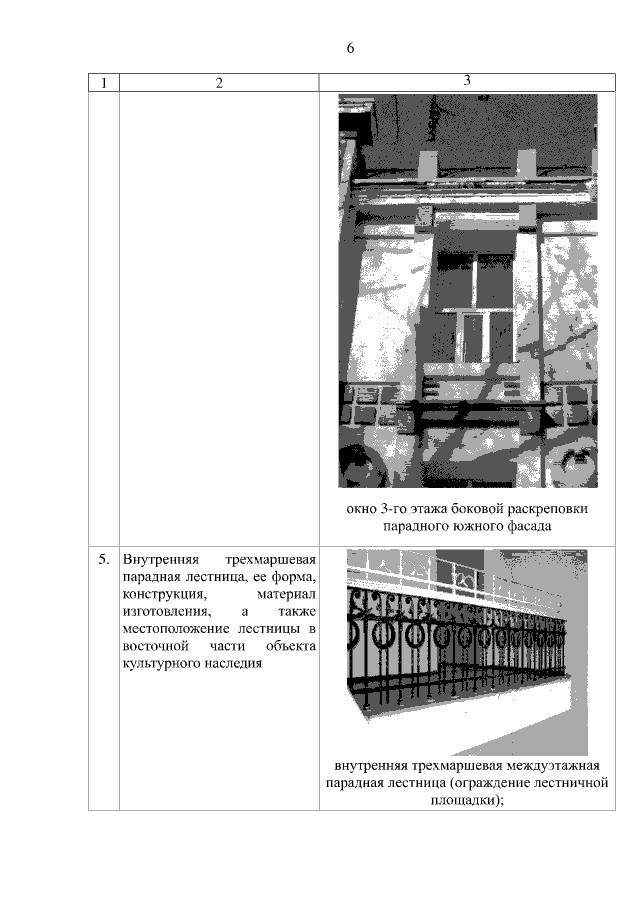 6

| 1 | 2 | 3 |
|---|---|---|
| | | окно 3-го этажа боковой раскреповки парадного южного фасада |
| 5. | Внутренняя трехмаршевая парадная лестница, ее форма, конструкция, материал изготовления, а также местоположение лестницы в восточной части объекта культурного наследия | внутренняя трехмаршевая междуэтажная парадная лестница (ограждение лестничной площадки); |